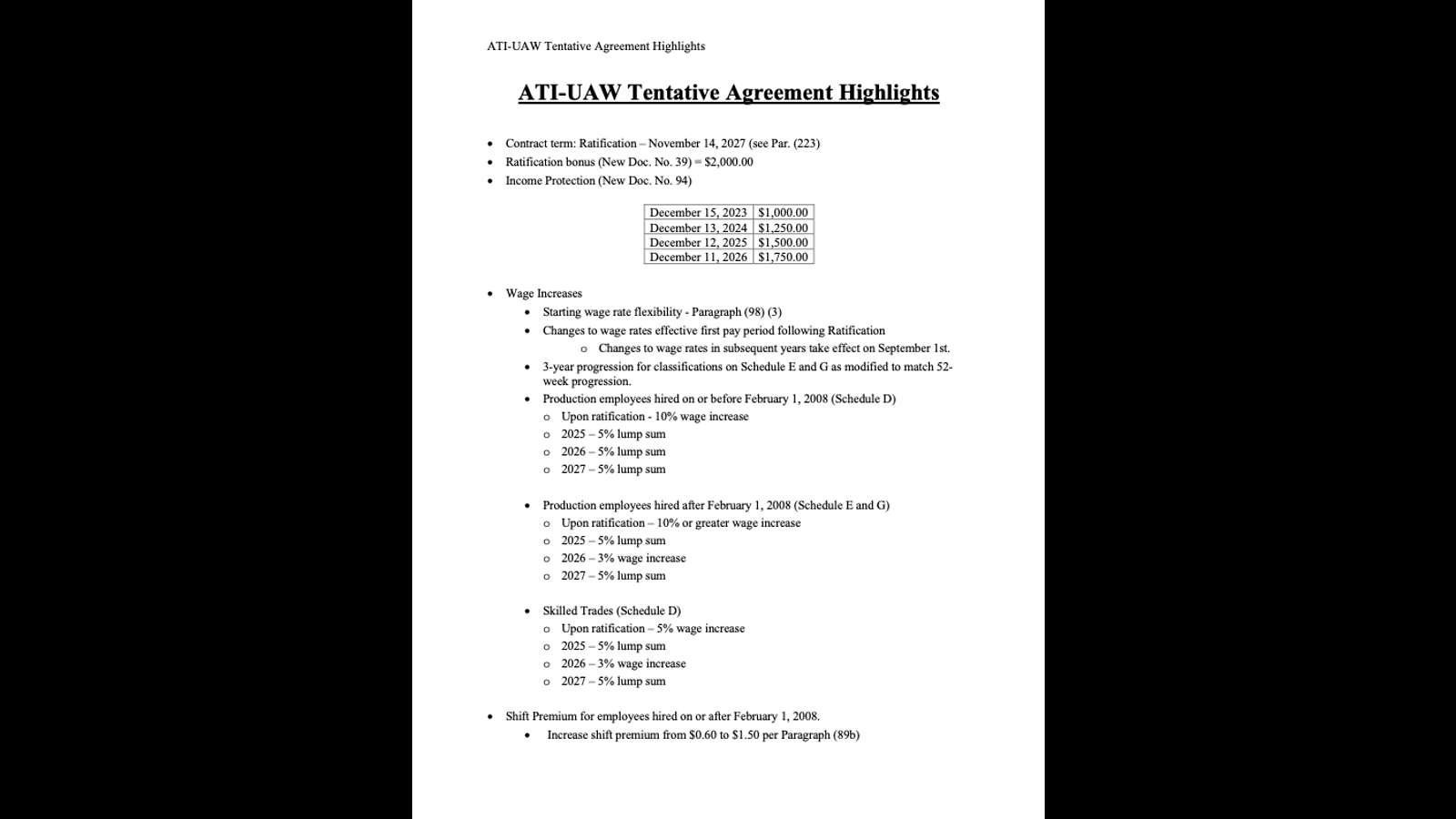 ATI-UAW Tentative Agreement Highlights

ATI-UAW Tentative Agreement Highlights

• Contract term: Ratification – November 14, 2027 (see Par. (223)
• Ratification bonus (New Doc. No. 39) = $2,000.00
• Income Protection (New Doc. No. 94)

| December 15, 2023 | $1,000.00 |
|---|---|
| December 13, 2024 | $1,250.00 |
| December 12, 2025 | $1,500.00 |
| December 11, 2026 | $1,750.00 |

• Wage Increases
  • Starting wage rate flexibility - Paragraph (98) (3)
  • Changes to wage rates effective first pay period following Ratification
    o Changes to wage rates in subsequent years take effect on September 1st.
  • 3-year progression for classifications on Schedule E and G as modified to match 52-week progression.
  • Production employees hired on or before February 1, 2008 (Schedule D)
    o Upon ratification - 10% wage increase
    o 2025 – 5% lump sum
    o 2026 – 5% lump sum
    o 2027 – 5% lump sum

  • Production employees hired after February 1, 2008 (Schedule E and G)
    o Upon ratification – 10% or greater wage increase
    o 2025 – 5% lump sum
    o 2026 – 3% wage increase
    o 2027 – 5% lump sum

  • Skilled Trades (Schedule D)
    o Upon ratification – 5% wage increase
    o 2025 – 5% lump sum
    o 2026 – 3% wage increase
    o 2027 – 5% lump sum

• Shift Premium for employees hired on or after February 1, 2008.
  • Increase shift premium from $0.60 to $1.50 per Paragraph (89b)